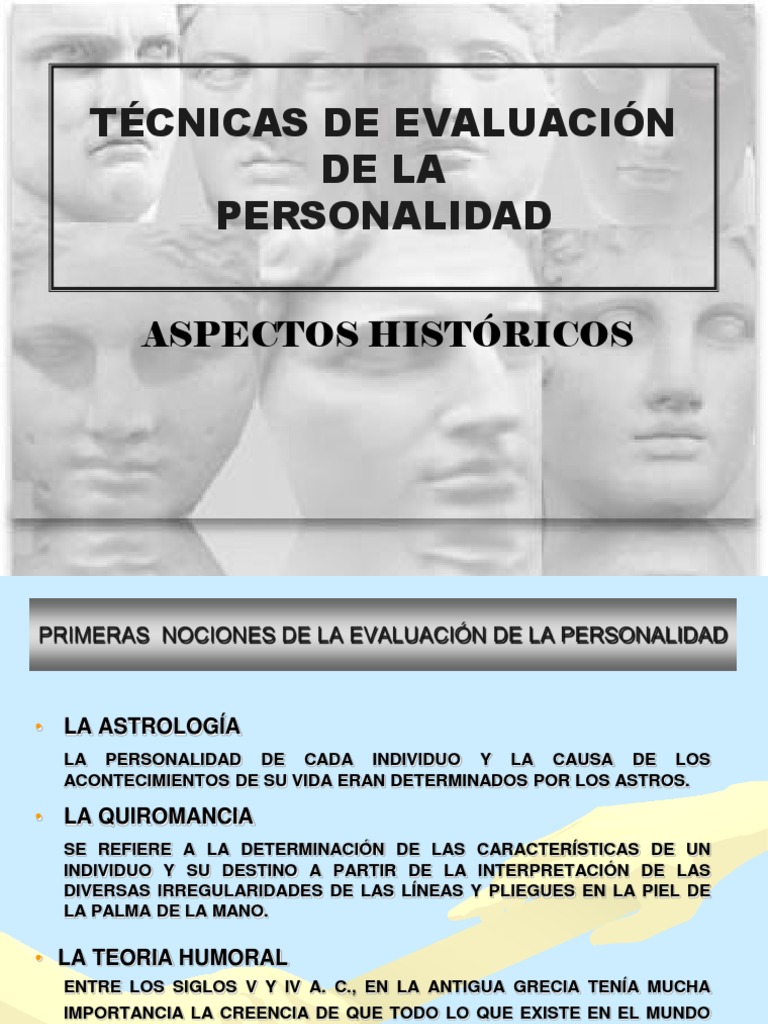 TÉCNICAS DE EVALUACIÓN DE LA PERSONALIDAD

ASPECTOS HISTÓRICOS

PRIMERAS NOCIONES DE LA EVALUACIÓN DE LA PERSONALIDAD

• LA ASTROLOGÍA

LA PERSONALIDAD DE CADA INDIVIDUO Y LA CAUSA DE LOS ACONTECIMIENTOS DE SU VIDA ERAN DETERMINADOS POR LOS ASTROS.

• LA QUIROMANCIA

SE REFIERE A LA DETERMINACIÓN DE LAS CARACTERÍSTICAS DE UN INDIVIDUO Y SU DESTINO A PARTIR DE LA INTERPRETACIÓN DE LAS DIVERSAS IRREGULARIDADES DE LAS LÍNEAS Y PLIEGUES EN LA PIEL DE LA PALMA DE LA MANO.

• LA TEORIA HUMORAL

ENTRE LOS SIGLOS V Y IV A. C., EN LA ANTIGUA GRECIA TENÍA MUCHA IMPORTANCIA LA CREENCIA DE QUE TODO LO QUE EXISTE EN EL MUNDO